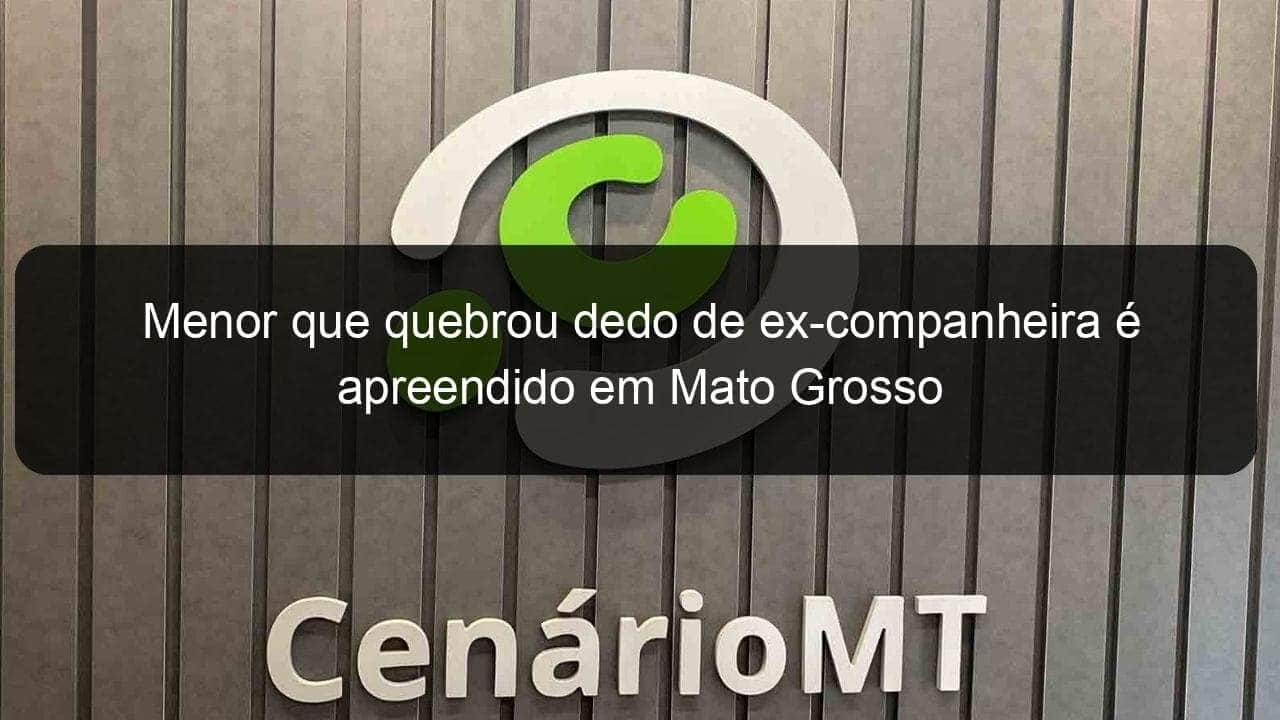 Menor que quebrou dedo de ex-companheira é apreendido em Mato Grosso

CenárioMT